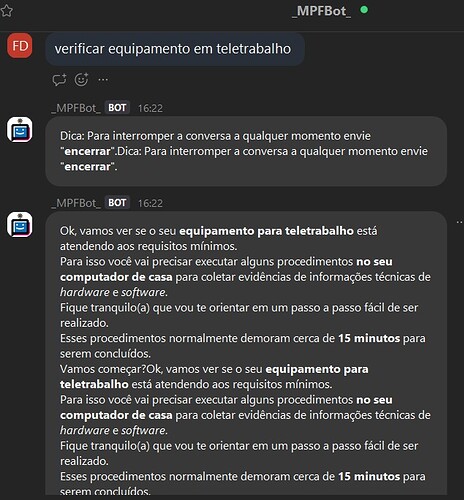 _MPFBot_

FD

verificar equipamento em teletrabalho

_MPFBot_ BOT 16:22

Dica: Para interromper a conversa a qualquer momento envie "encerrar".Dica: Para interromper a conversa a qualquer momento envie "encerrar".

_MPFBot_ BOT 16:22

Ok, vamos ver se o seu equipamento para teletrabalho está atendendo aos requisitos mínimos.
Para isso você vai precisar executar alguns procedimentos no seu computador de casa para coletar evidências de informações técnicas de hardware e software.
Fique tranquilo(a) que vou te orientar em um passo a passo fácil de ser realizado.
Esses procedimentos normalmente demoram cerca de 15 minutos para serem concluídos.
Vamos começar?Ok, vamos ver se o seu equipamento para teletrabalho está atendendo aos requisitos mínimos.
Para isso você vai precisar executar alguns procedimentos no seu computador de casa para coletar evidências de informações técnicas de hardware e software.
Fique tranquilo(a) que vou te orientar em um passo a passo fácil de ser realizado.
Esses procedimentos normalmente demoram cerca de 15 minutos para serem concluídos.